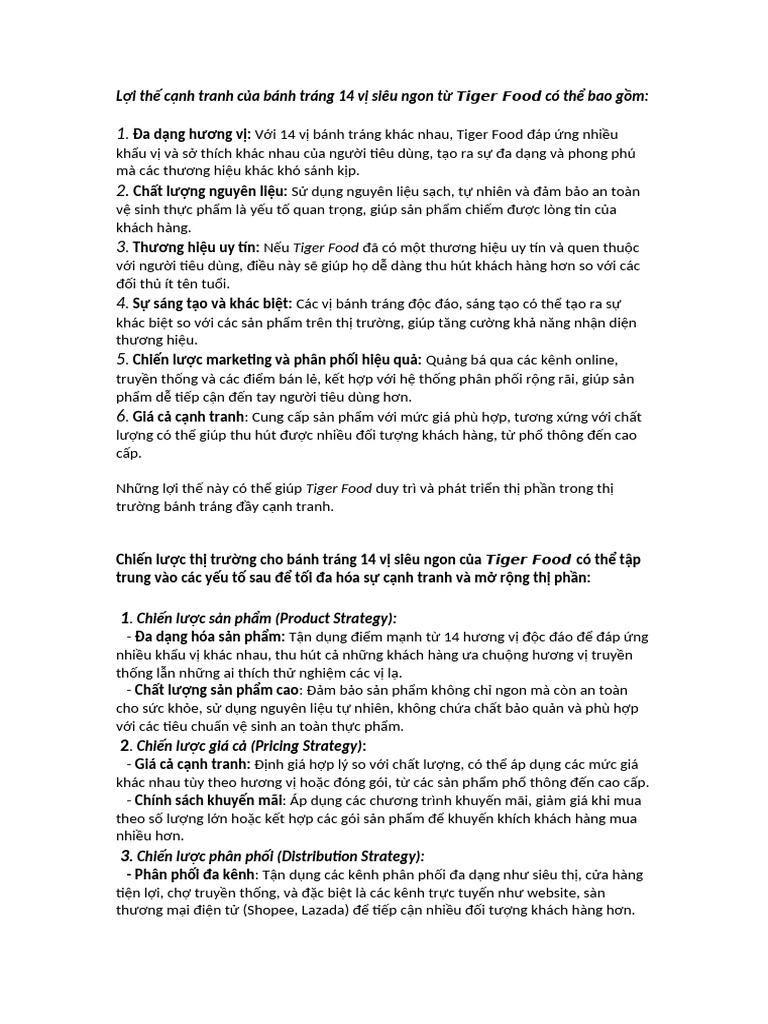 Lợi thế cạnh tranh của bánh tráng 14 vị siêu ngon từ Tiger Food có thể bao gồm:

1. Đa dạng hương vị: Với 14 vị bánh tráng khác nhau, Tiger Food đáp ứng nhiều khẩu vị và sở thích khác nhau của người tiêu dùng, tạo ra sự đa dạng và phong phú mà các thương hiệu khác khó sánh kịp.
2. Chất lượng nguyên liệu: Sử dụng nguyên liệu sạch, tự nhiên và đảm bảo an toàn vệ sinh thực phẩm là yếu tố quan trọng, giúp sản phẩm chiếm được lòng tin của khách hàng.
3. Thương hiệu uy tín: Nếu Tiger Food đã có một thương hiệu uy tín và quen thuộc với người tiêu dùng, điều này sẽ giúp họ dễ dàng thu hút khách hàng hơn so với các đối thủ ít tên tuổi.
4. Sự sáng tạo và khác biệt: Các vị bánh tráng độc đáo, sáng tạo có thể tạo ra sự khác biệt so với các sản phẩm trên thị trường, giúp tăng cường khả năng nhận diện thương hiệu.
5. Chiến lược marketing và phân phối hiệu quả: Quảng bá qua các kênh online, truyền thống và các điểm bán lẻ, kết hợp với hệ thống phân phối rộng rãi, giúp sản phẩm dễ tiếp cận đến tay người tiêu dùng hơn.
6. Giá cả cạnh tranh: Cung cấp sản phẩm với mức giá phù hợp, tương xứng với chất lượng có thể giúp thu hút được nhiều đối tượng khách hàng, từ phổ thông đến cao cấp.

Những lợi thế này có thể giúp Tiger Food duy trì và phát triển thị phần trong thị trường bánh tráng đầy cạnh tranh.

Chiến lược thị trường cho bánh tráng 14 vị siêu ngon của Tiger Food có thể tập trung vào các yếu tố sau để tối đa hóa sự cạnh tranh và mở rộng thị phần:

1. Chiến lược sản phẩm (Product Strategy):
- Đa dạng hóa sản phẩm: Tận dụng điểm mạnh từ 14 hương vị độc đáo để đáp ứng nhiều khẩu vị khác nhau, thu hút cả những khách hàng ưa chuộng hương vị truyền thống lẫn những ai thích thử nghiệm các vị lạ.
- Chất lượng sản phẩm cao: Đảm bảo sản phẩm không chỉ ngon mà còn an toàn cho sức khỏe, sử dụng nguyên liệu tự nhiên, không chứa chất bảo quản và phù hợp với các tiêu chuẩn vệ sinh an toàn thực phẩm.
2. Chiến lược giá cả (Pricing Strategy):
- Giá cả cạnh tranh: Định giá hợp lý so với chất lượng, có thể áp dụng các mức giá khác nhau tùy theo hương vị hoặc đóng gói, từ các sản phẩm phổ thông đến cao cấp.
- Chính sách khuyến mãi: Áp dụng các chương trình khuyến mãi, giảm giá khi mua theo số lượng lớn hoặc kết hợp các gói sản phẩm để khuyến khích khách hàng mua nhiều hơn.
3. Chiến lược phân phối (Distribution Strategy):
- Phân phối đa kênh: Tận dụng các kênh phân phối đa dạng như siêu thị, cửa hàng tiện lợi, chợ truyền thống, và đặc biệt là các kênh trực tuyến như website, sàn thương mại điện tử (Shopee, Lazada) để tiếp cận nhiều đối tượng khách hàng hơn.